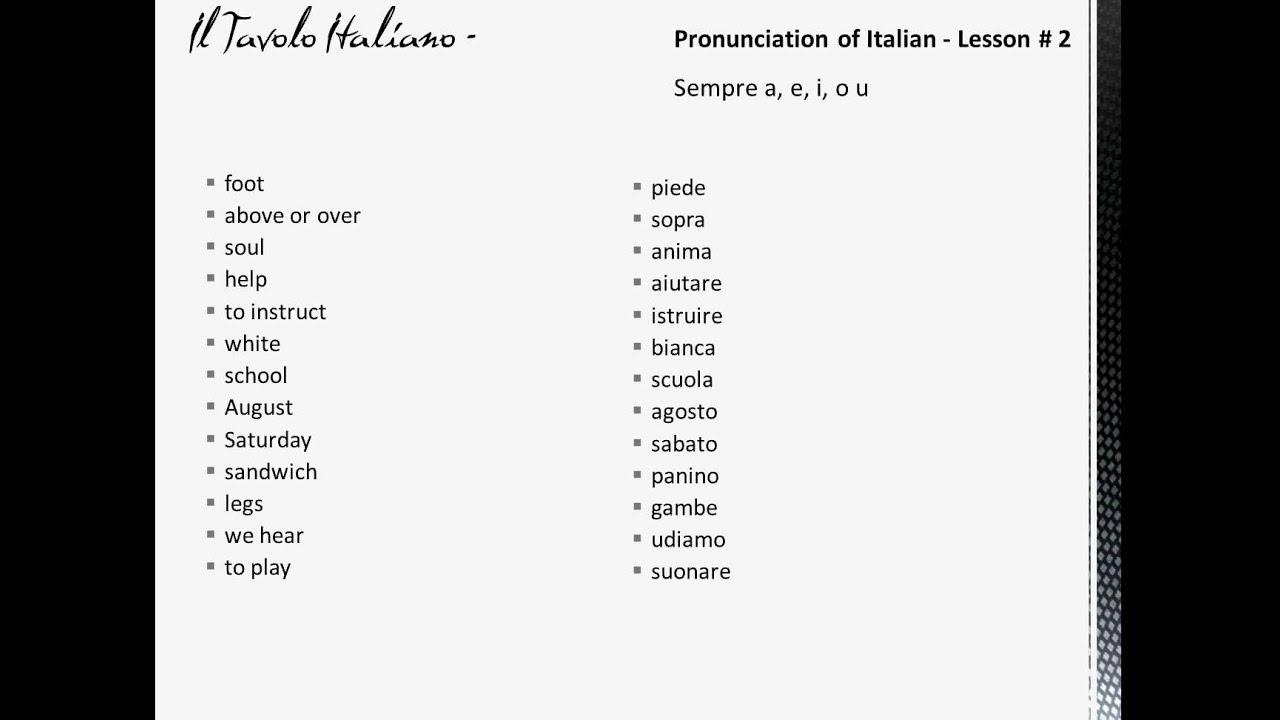 Il Tavolo Italiano -

Pronunciation of Italian - Lesson # 2

Sempre a, e, i, o u

- foot
- above or over
- soul
- help
- to instruct
- white
- school
- August
- Saturday
- sandwich
- legs
- we hear
- to play

- piede
- sopra
- anima
- aiutare
- istruire
- bianca
- scuola
- agosto
- sabato
- panino
- gambe
- udiamo
- suonare